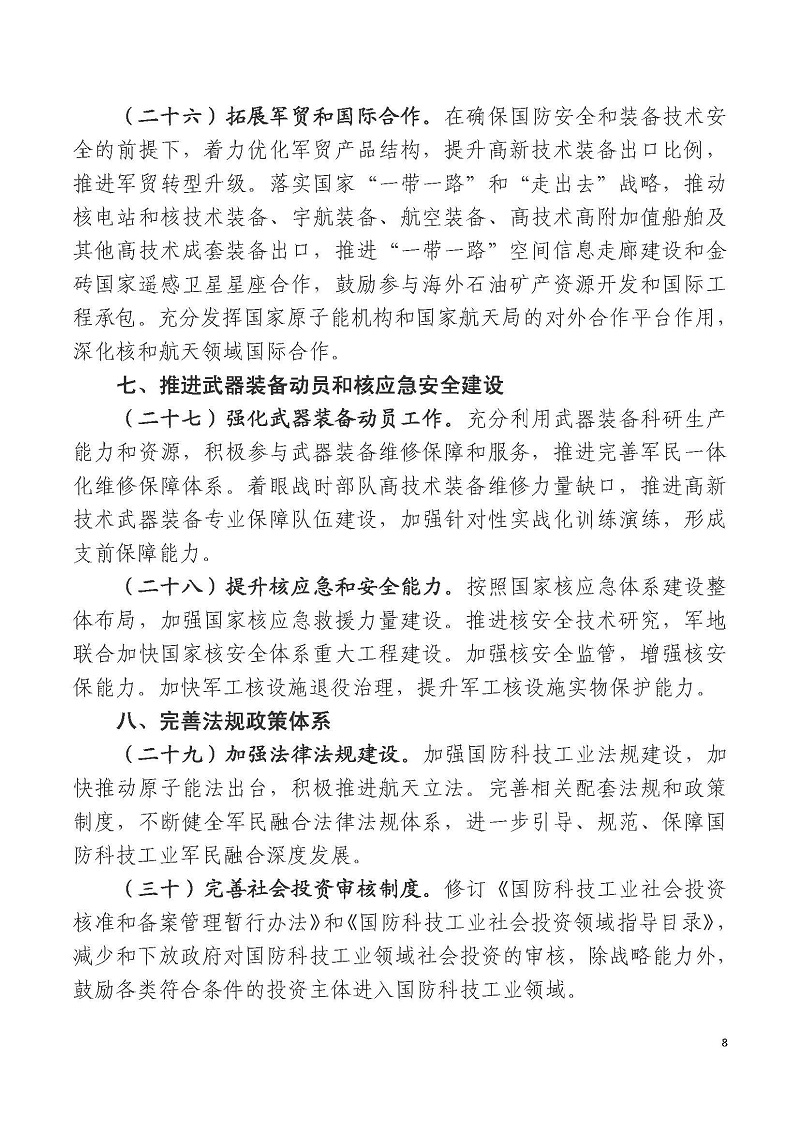 （二十六）拓展军贸和国际合作。在确保国防安全和装备技术安全的前提下，着力优化军贸产品结构，提升高新技术装备出口比例，推进军贸转型升级。落实国家“一带一路”和“走出去”战略，推动核电站和核技术装备、宇航装备、航空装备、高技术高附加值船舶及其他高技术成套装备出口，推进“一带一路”空间信息走廊建设和金砖国家遥感卫星星座合作，鼓励参与海外石油矿产资源开发和国际工程承包。充分发挥国家原子能机构和国家航天局的对外合作平台作用，深化核和航天领域国际合作。

七、推进武器装备动员和核应急安全建设

（二十七）强化武器装备动员工作。充分利用武器装备科研生产能力和资源，积极参与武器装备维修保障和服务，推进完善军民一体化维修保障体系。着眼战时部队高技术装备维修力量缺口，推进高新技术武器装备专业保障队伍建设，加强针对性实战化训练演练，形成支前保障能力。

（二十八）提升核应急和安全能力。按照国家核应急体系建设整体布局，加强国家核应急救援力量建设。推进核安全技术研究，军地联合加快国家核安全体系重大工程建设。加强核安全监管，增强核安保能力。加快军工核设施退役治理，提升军工核设施实物保护能力。

八、完善法规政策体系

（二十九）加强法律法规建设。加强国防科技工业法规建设，加快推动原子能法出台，积极推进航天立法。完善相关配套法规和政策制度，不断健全军民融合法律法规体系，进一步引导、规范、保障国防科技工业军民融合深度发展。

（三十）完善社会投资审核制度。修订《国防科技工业社会投资核准和备案管理暂行办法》和《国防科技工业社会投资领域指导目录》，减少和下放政府对国防科技工业领域社会投资的审核，除战略能力外，鼓励各类符合条件的投资主体进入国防科技工业领域。

8